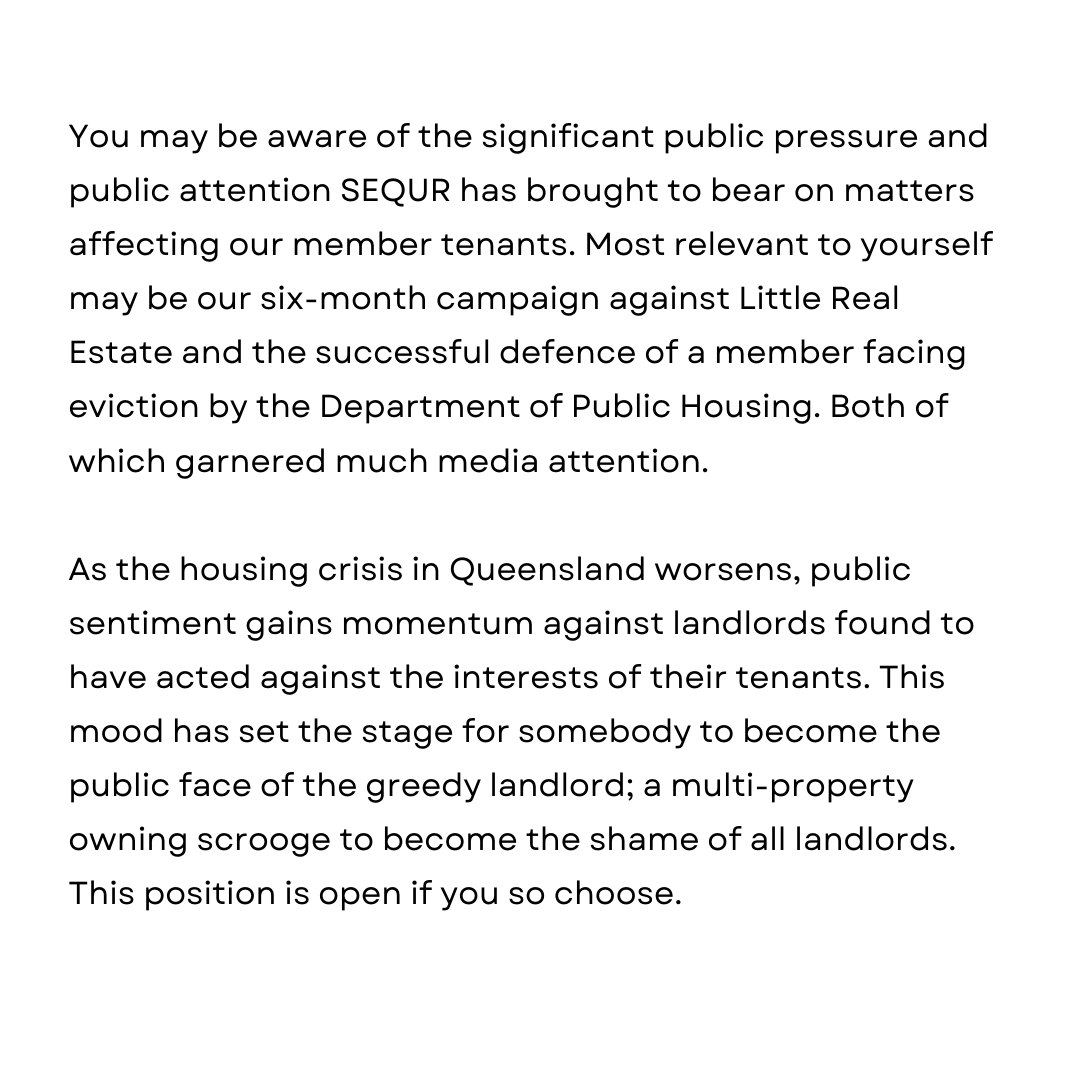 You may be aware of the significant public pressure and public attention SEQUR has brought to bear on matters affecting our member tenants. Most relevant to yourself may be our six-month campaign against Little Real Estate and the successful defence of a member facing eviction by the Department of Public Housing. Both of which garnered much media attention.

As the housing crisis in Queensland worsens, public sentiment gains momentum against landlords found to have acted against the interests of their tenants. This mood has set the stage for somebody to become the public face of the greedy landlord; a multi-property owning scrooge to become the shame of all landlords. This position is open if you so choose.